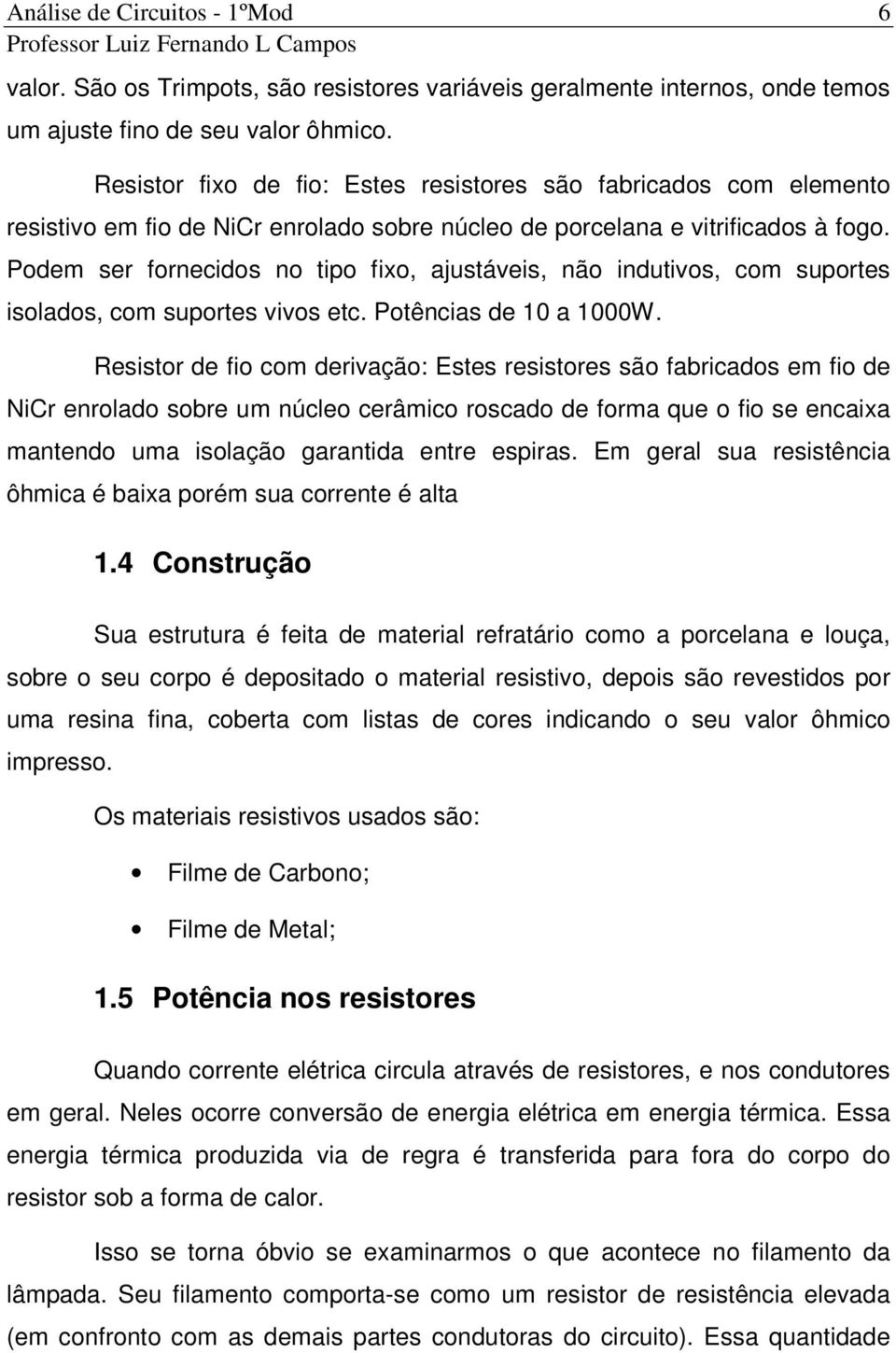 Análise de Circuitos - 1ºMod 6
Professor Luiz Fernando L Campos

valor. São os Trimpots, são resistores variáveis geralmente internos, onde temos um ajuste fino de seu valor ôhmico.

Resistor fixo de fio: Estes resistores são fabricados com elemento resistivo em fio de NiCr enrolado sobre núcleo de porcelana e vitrificados à fogo. Podem ser fornecidos no tipo fixo, ajustáveis, não indutivos, com suportes isolados, com suportes vivos etc. Potências de 10 a 1000W.

Resistor de fio com derivação: Estes resistores são fabricados em fio de NiCr enrolado sobre um núcleo cerâmico roscado de forma que o fio se encaixa mantendo uma isolação garantida entre espiras. Em geral sua resistência ôhmica é baixa porém sua corrente é alta

1.4 Construção

Sua estrutura é feita de material refratário como a porcelana e louça, sobre o seu corpo é depositado o material resistivo, depois são revestidos por uma resina fina, coberta com listas de cores indicando o seu valor ôhmico impresso.

Os materiais resistivos usados são:

• Filme de Carbono;

• Filme de Metal;

1.5 Potência nos resistores

Quando corrente elétrica circula através de resistores, e nos condutores em geral. Neles ocorre conversão de energia elétrica em energia térmica. Essa energia térmica produzida via de regra é transferida para fora do corpo do resistor sob a forma de calor.

Isso se torna óbvio se examinarmos o que acontece no filamento da lâmpada. Seu filamento comporta-se como um resistor de resistência elevada (em confronto com as demais partes condutoras do circuito). Essa quantidade